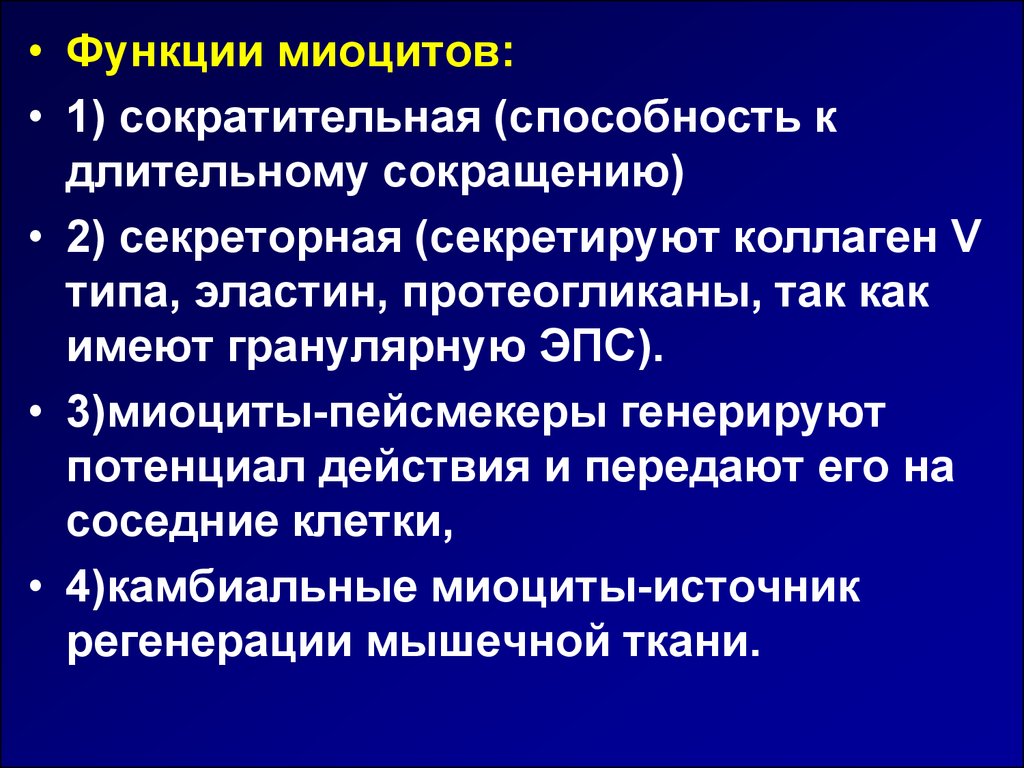 • Функции миоцитов:
• 1) сократительная (способность к длительному сокращению)
• 2) секреторная (секретируют коллаген V типа, эластин, протеогликаны, так как имеют гранулярную ЭПС).
• 3)миоциты-пейсмекеры генерируют потенциал действия и передают его на соседние клетки,
• 4)камбиальные миоциты-источник регенерации мышечной ткани.